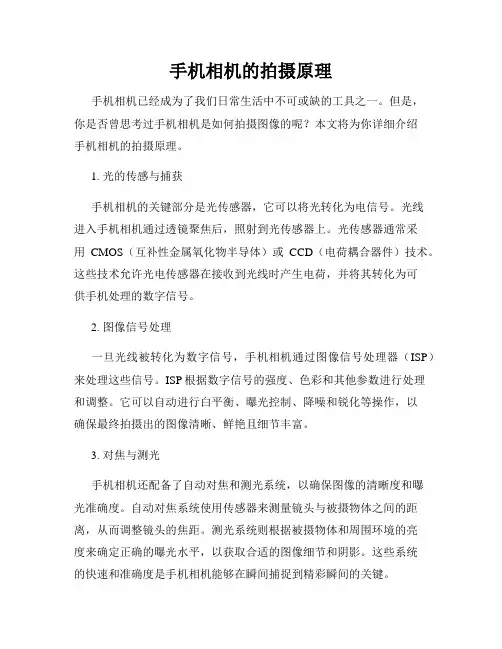 手机相机的拍摄原理

手机相机已经成为了我们日常生活中不可或缺的工具之一。但是，你是否曾思考过手机相机是如何拍摄图像的呢？本文将为你详细介绍手机相机的拍摄原理。

1. 光的传感与捕获

手机相机的关键部分是光传感器，它可以将光转化为电信号。光线进入手机相机通过透镜聚焦后，照射到光传感器上。光传感器通常采用 CMOS（互补性金属氧化物半导体）或 CCD（电荷耦合器件）技术。这些技术允许光电传感器在接收到光线时产生电荷，并将其转化为可供手机处理的数字信号。

2. 图像信号处理

一旦光线被转化为数字信号，手机相机通过图像信号处理器（ISP）来处理这些信号。ISP 根据数字信号的强度、色彩和其他参数进行处理和调整。它可以自动进行白平衡、曝光控制、降噪和锐化等操作，以确保最终拍摄出的图像清晰、鲜艳且细节丰富。

3. 对焦与测光

手机相机还配备了自动对焦和测光系统，以确保图像的清晰度和曝光准确度。自动对焦系统使用传感器来测量镜头与被摄物体之间的距离，从而调整镜头的焦距。测光系统则根据被摄物体和周围环境的亮度来确定正确的曝光水平，以获取合适的图像细节和阴影。这些系统的快速和准确度是手机相机能够在瞬间捕捉到精彩瞬间的关键。